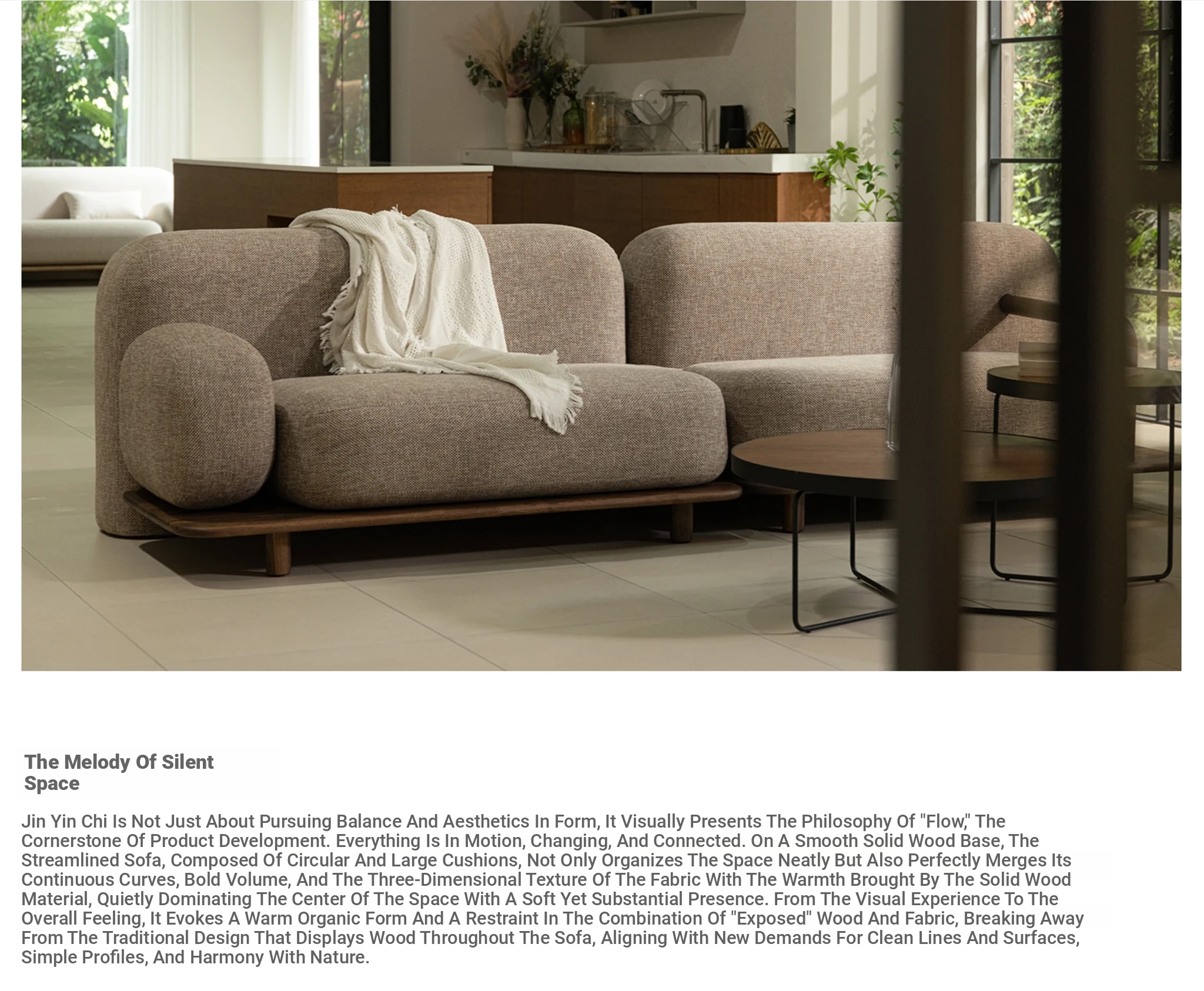 The Melody Of Silent Space

Jin Yin Chi Is Not Just About Pursuing Balance And Aesthetics In Form, It Visually Presents The Philosophy Of "Flow," The Cornerstone Of Product Development. Everything Is In Motion, Changing, And Connected. On A Smooth Solid Wood Base, The Streamlined Sofa, Composed Of Circular And Large Cushions, Not Only Organizes The Space Neatly But Also Perfectly Merges Its Continuous Curves, Bold Volume, And The Three-Dimensional Texture Of The Fabric With The Warmth Brought By The Solid Wood Material, Quietly Dominating The Center Of The Space With A Soft Yet Substantial Presence. From The Visual Experience To The Overall Feeling, It Evokes A Warm Organic Form And A Restraint In The Combination Of "Exposed" Wood And Fabric, Breaking Away From The Traditional Design That Displays Wood Throughout The Sofa, Aligning With New Demands For Clean Lines And Surfaces, Simple Profiles, And Harmony With Nature.